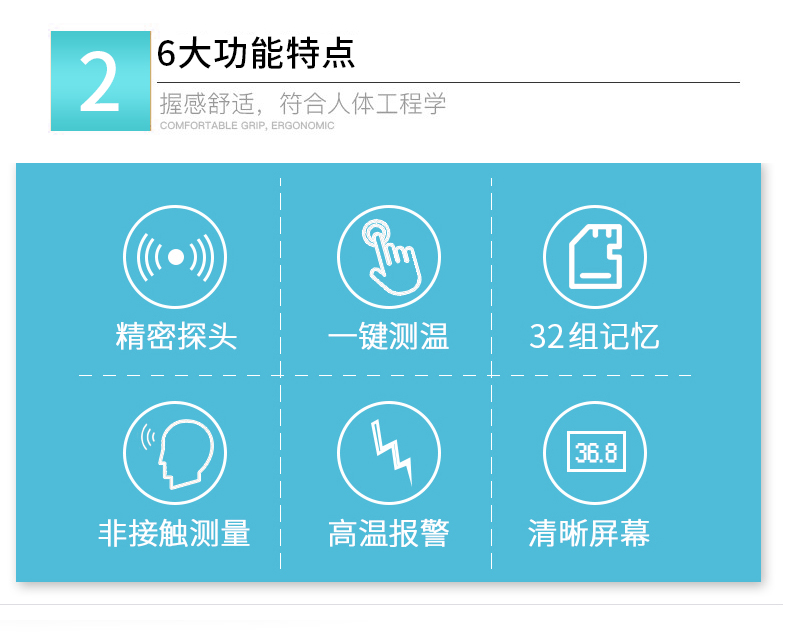 2

6大功能特点

握感舒适，符合人体工程学

COMFORTABLE GRIP, ERGONOMIC

精密探头

一键测温

32组记忆

非接触测量

高温报警

36.8

清晰屏幕